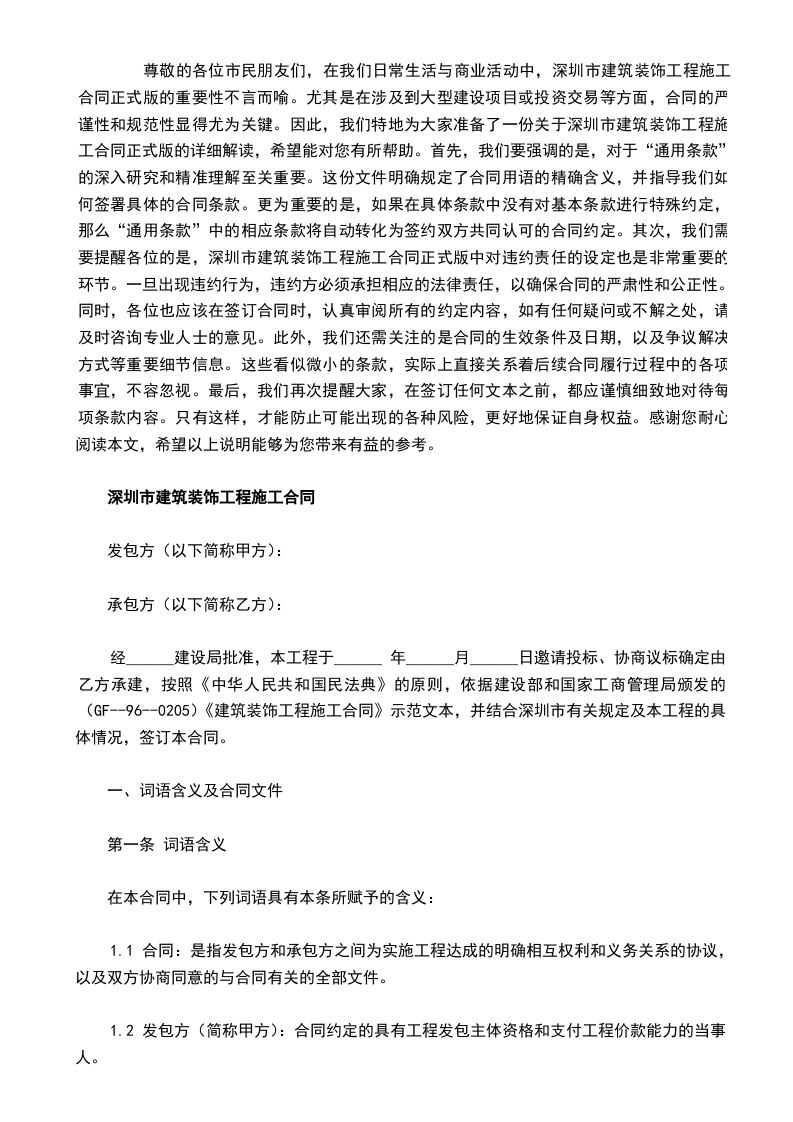 尊敬的各位市民朋友们，在我们日常生活与商业活动中，深圳市建筑装饰工程施工合同正式版的重要性不言而喻。尤其是在涉及到大型建设项目或投资交易等方面，合同的严谨性和规范性显得尤为关键。因此，我们特地为大家准备了一份关于深圳市建筑装饰工程施工合同正式版的详细解读，希望能对您有所帮助。首先，我们要强调的是，对于“通用条款”的深入研究和精准理解至关重要。这份文件明确规定了合同用语的精确含义，并指导我们如何签署具体的合同条款。更为重要的是，如果在具体条款中没有对基本条款进行特殊约定，那么“通用条款”中的相应条款将自动转化为签约双方共同认可的合同约定。其次，我们需要提醒各位的是，深圳市建筑装饰工程施工合同正式版中对违约责任的设定也是非常重要的环节。一旦出现违约行为，违约方必须承担相应的法律责任，以确保合同的严肃性和公正性。同时，各位也应该在签订合同时，认真审阅所有的约定内容，如有任何疑问或不解之处，请及时咨询专业人士的意见。此外，我们还需关注的是合同的生效条件及日期，以及争议解决方式等重要细节信息。这些看似微小的条款，实际上直接关系着后续合同履行过程中的各项事宜，不容忽视。最后，我们再次提醒大家，在签订任何文本之前，都应谨慎细致地对待每项条款内容。只有这样，才能防止可能出现的各种风险，更好地保证自身权益。感谢您耐心阅读本文，希望以上说明能够为您带来有益的参考。

深圳市建筑装饰工程施工合同

发包方（以下简称甲方）:

承包方（以下简称乙方）:

经______建设局批准，本工程于______ 年______月______日邀请投标、协商议标确定由乙方承建，按照《中华人民共和国民法典》的原则，依据建设部和国家工商管理局颁发的（GF--96--0205）《建筑装饰工程施工合同》示范文本，并结合深圳市有关规定及本工程的具体情况，签订本合同。

一、词语含义及合同文件

第一条 词语含义

在本合同中，下列词语具有本条所赋予的含义:

1.1 合同：是指发包方和承包方之间为实施工程达成的明确相互权利和义务关系的协议，以及双方协商同意的与合同有关的全部文件。

1.2 发包方（简称甲方）：合同约定的具有工程发包主体资格和支付工程价款能力的当事人。